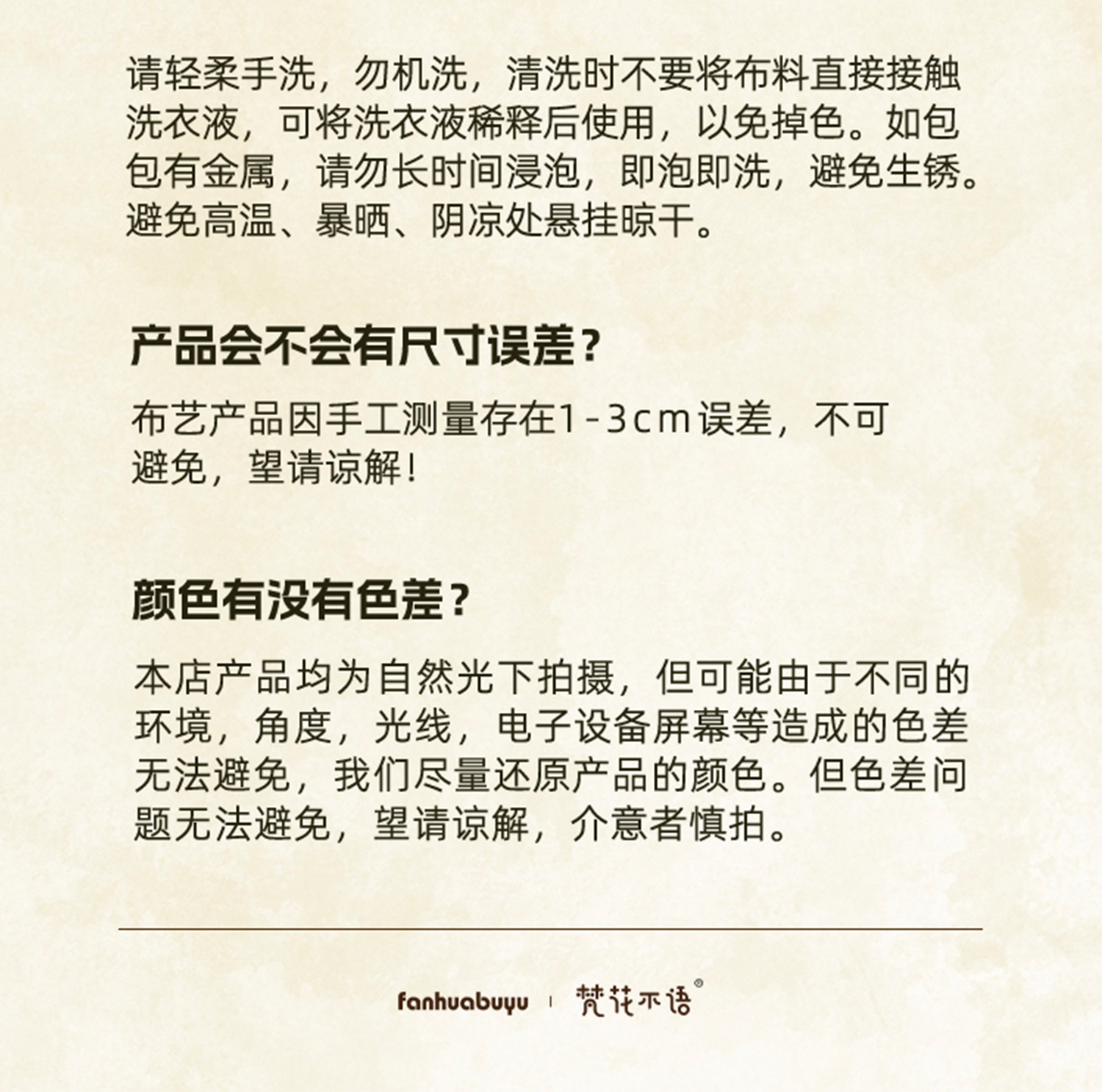 请轻柔手洗，勿机洗，清洗时不要将布料直接接触洗衣液，可将洗衣液稀释后使用，以免掉色。如包包有金属，请勿长时间浸泡，即泡即洗，避免生锈。避免高温、暴晒、阴凉处悬挂晾干。

产品会不会有尺寸误差？

布艺产品因手工测量存在1-3cm误差，不可避免，望请谅解！

颜色有没有色差？

本店产品均为自然光下拍摄，但可能由于不同的环境，角度，光线，电子设备屏幕等造成的色差无法避免，我们尽量还原产品的颜色。但色差问题无法避免，望请谅解，介意者慎拍。

fanhuabuyu | 梵花不语®